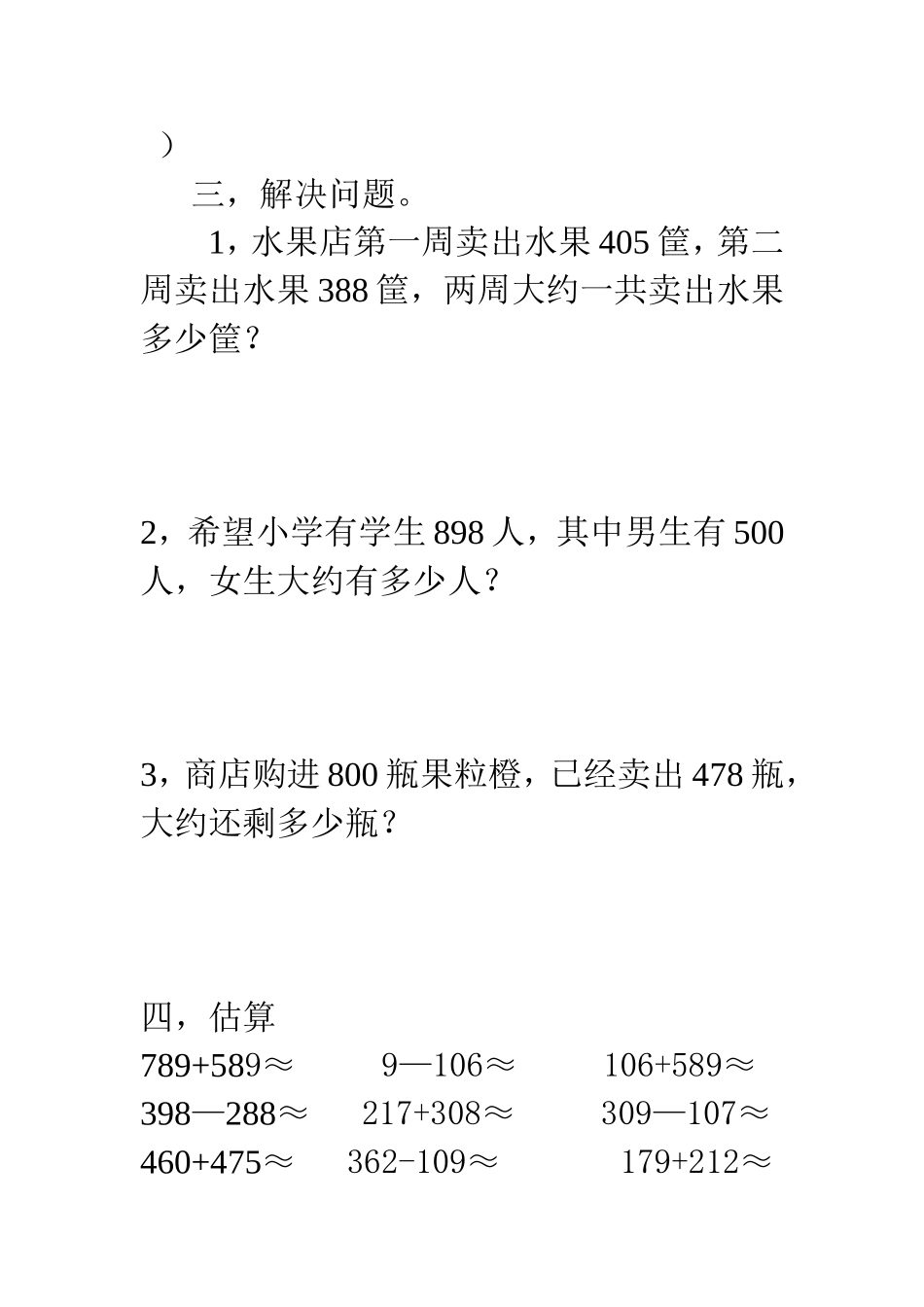 ）

三，解决问题。

1，水果店第一周卖出水果 405 筐，第二周卖出水果 388 筐，两周大约一共卖出水果多少筐？

2，希望小学有学生 898 人，其中男生有 500 人，女生大约有多少人？

3，商店购进 800 瓶果粒橙，已经卖出 478 瓶，大约还剩多少瓶？

四，估算

789+589≈　　9—106≈　　106+589≈

398—288≈　　217+308≈　　309—107≈

460+475≈　　362-109≈　　179+212≈